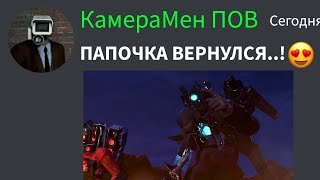 КамераМен ПОВ Сегодня

ПАПОЧКА ВЕРНУЛСЯ..!😍